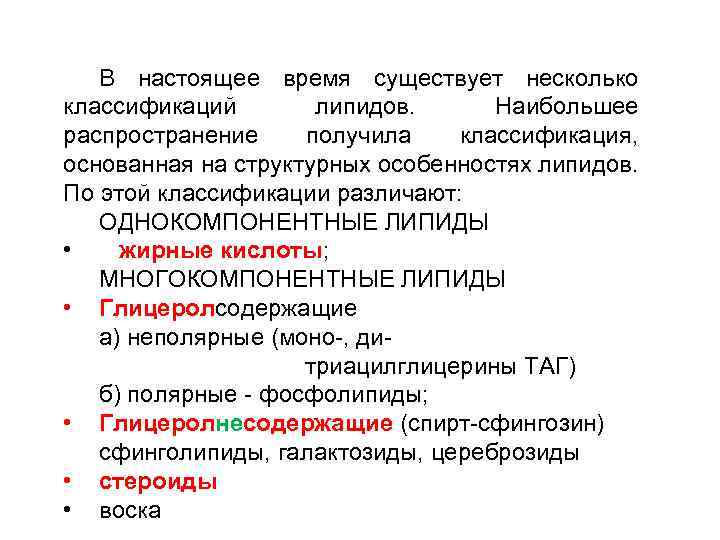 В настоящее время существует несколько классификаций липидов. Наибольшее распространение получила классификация, основанная на структурных особенностях липидов. По этой классификации различают:

ОДНОКОМПОНЕНТНЫЕ ЛИПИДЫ

• жирные кислоты;

МНОГОКОМПОНЕНТНЫЕ ЛИПИДЫ

• Глицеролсодержащие

а) неполярные (моно-, ди- триацилглицерины ТАГ)

б) полярные - фосфолипиды;

• Глицеролнесодержащие (спирт-сфингозин) сфинголипиды, галактозиды, цереброзиды

• стероиды

• воска